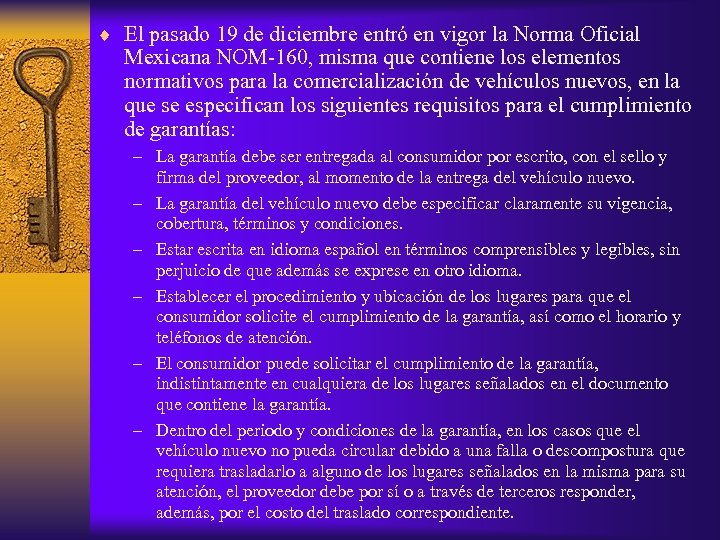 ♦ El pasado 19 de diciembre entró en vigor la Norma Oficial Mexicana NOM-160, misma que contiene los elementos normativos para la comercialización de vehículos nuevos, en la que se especifican los siguientes requisitos para el cumplimiento de garantías:

– La garantía debe ser entregada al consumidor por escrito, con el sello y firma del proveedor, al momento de la entrega del vehículo nuevo.

– La garantía del vehículo nuevo debe especificar claramente su vigencia, cobertura, términos y condiciones.

– Estar escrita en idioma español en términos comprensibles y legibles, sin perjuicio de que además se exprese en otro idioma.

– Establecer el procedimiento y ubicación de los lugares para que el consumidor solicite el cumplimiento de la garantía, así como el horario y teléfonos de atención.

– El consumidor puede solicitar el cumplimiento de la garantía, indistintamente en cualquiera de los lugares señalados en el documento que contiene la garantía.

– Dentro del periodo y condiciones de la garantía, en los casos que el vehículo nuevo no pueda circular debido a una falla o descompostura que requiera trasladarlo a alguno de los lugares señalados en la misma para su atención, el proveedor debe por sí o a través de terceros responder, además, por el costo del traslado correspondiente.